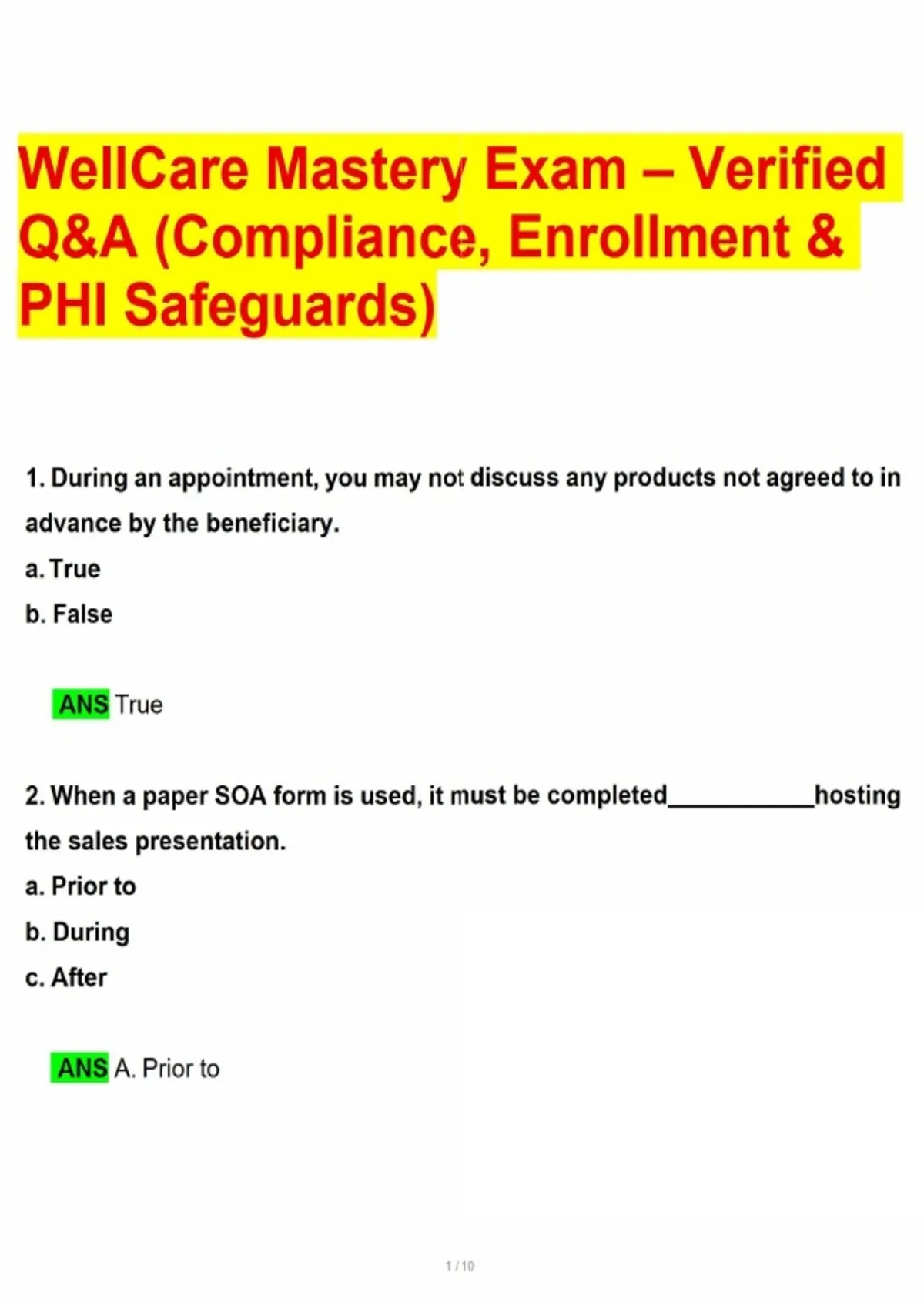 WellCare Mastery Exam – Verified Q&A (Compliance, Enrollment & PHI Safeguards)

1. During an appointment, you may not discuss any products not agreed to in advance by the beneficiary.

a. True

b. False

ANS True

2. When a paper SOA form is used, it must be completed____hosting the sales presentation.

a. Prior to

b. During

c. After

ANS A. Prior to

1 / 10